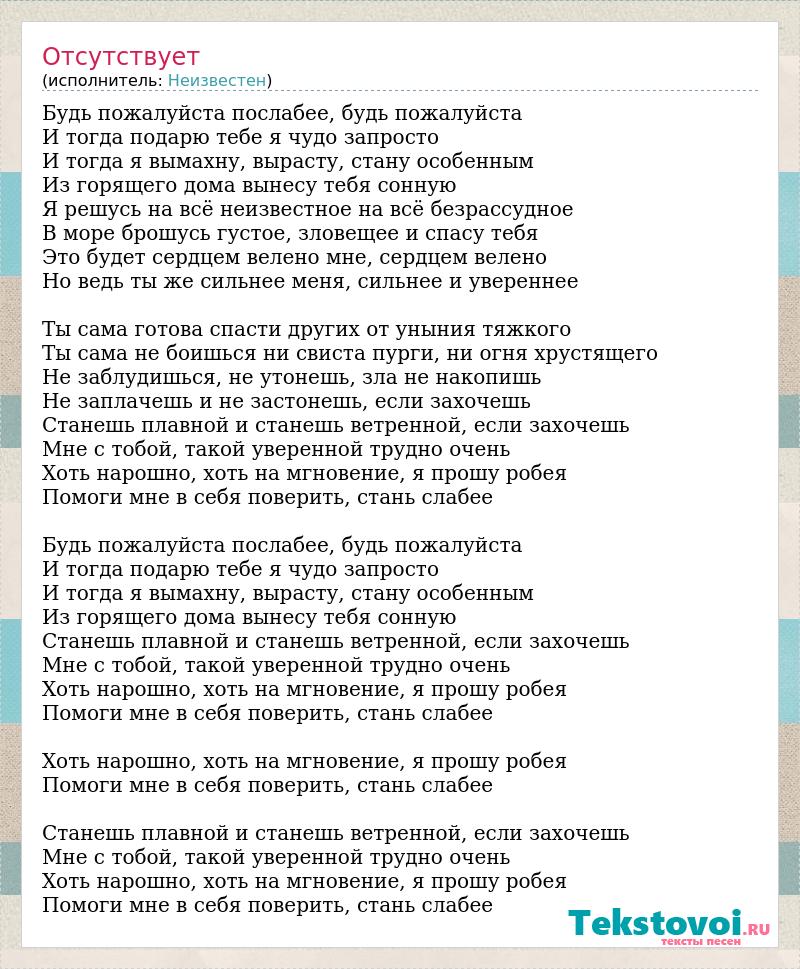 Отсутствует
(исполнитель: Неизвестен)

Будь пожалуйста послабее, будь пожалуйста
И тогда подарю тебе я чудо запросто
И тогда я вымахну, вырасту, стану особенным
Из горящего дома вынесу тебя сонную
Я решусь на всё неизвестное на всё безрассудное
В море брошусь густое, зловещее и спасу тебя
Это будет сердцем велено мне, сердцем велено
Но ведь ты же сильнее меня, сильнее и увереннее

Ты сама готова спасти других от уныния тяжкого
Ты сама не боишься ни свиста пурги, ни огня хрустящего
Не заблудишься, не утонешь, зла не накопишь
Не заплачешь и не застонешь, если захочешь
Станешь плавной и станешь ветренной, если захочешь
Мне с тобой, такой уверенной трудно очень
Хоть нарошно, хоть на мгновение, я прошу робея
Помоги мне в себя поверить, стань слабее

Будь пожалуйста послабее, будь пожалуйста
И тогда подарю тебе я чудо запросто
И тогда я вымахну, вырасту, стану особенным
Из горящего дома вынесу тебя сонную
Станешь плавной и станешь ветренной, если захочешь
Мне с тобой, такой уверенной трудно очень
Хоть нарошно, хоть на мгновение, я прошу робея
Помоги мне в себя поверить, стань слабее

Хоть нарошно, хоть на мгновение, я прошу робея
Помоги мне в себя поверить, стань слабее

Станешь плавной и станешь ветренной, если захочешь
Мне с тобой, такой уверенной трудно очень
Хоть нарошно, хоть на мгновение, я прошу робея
Помоги мне в себя поверить, стань слабее

Tekstovoi.RU
тексты песен